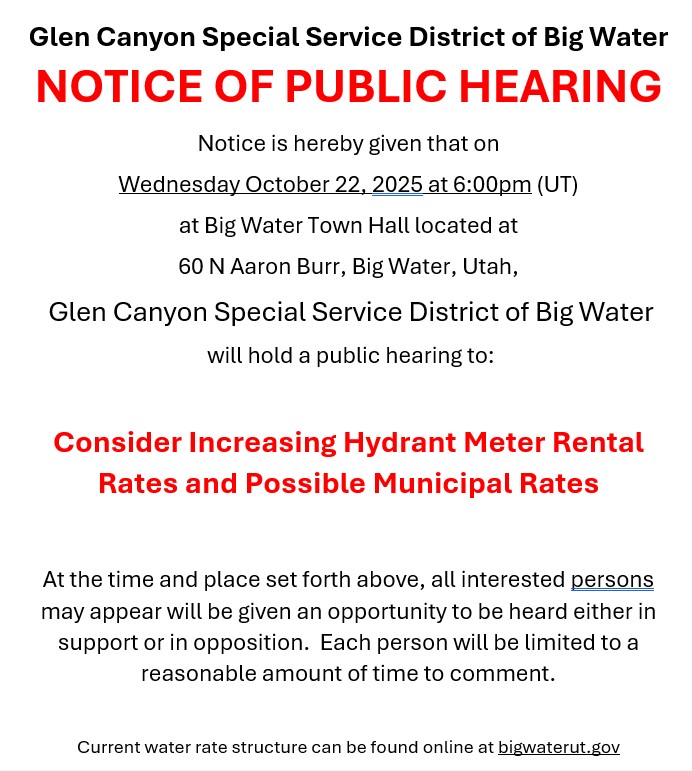 Glen Canyon Special Service District of Big Water

NOTICE OF PUBLIC HEARING

Notice is hereby given that on

Wednesday October 22, 2025 at 6:00pm (UT)

at Big Water Town Hall located at

60 N Aaron Burr, Big Water, Utah,

Glen Canyon Special Service District of Big Water

will hold a public hearing to:

Consider Increasing Hydrant Meter Rental Rates and Possible Municipal Rates

At the time and place set forth above, all interested persons may appear will be given an opportunity to be heard either in support or in opposition. Each person will be limited to a reasonable amount of time to comment.

Current water rate structure can be found online at bigwaterut.gov